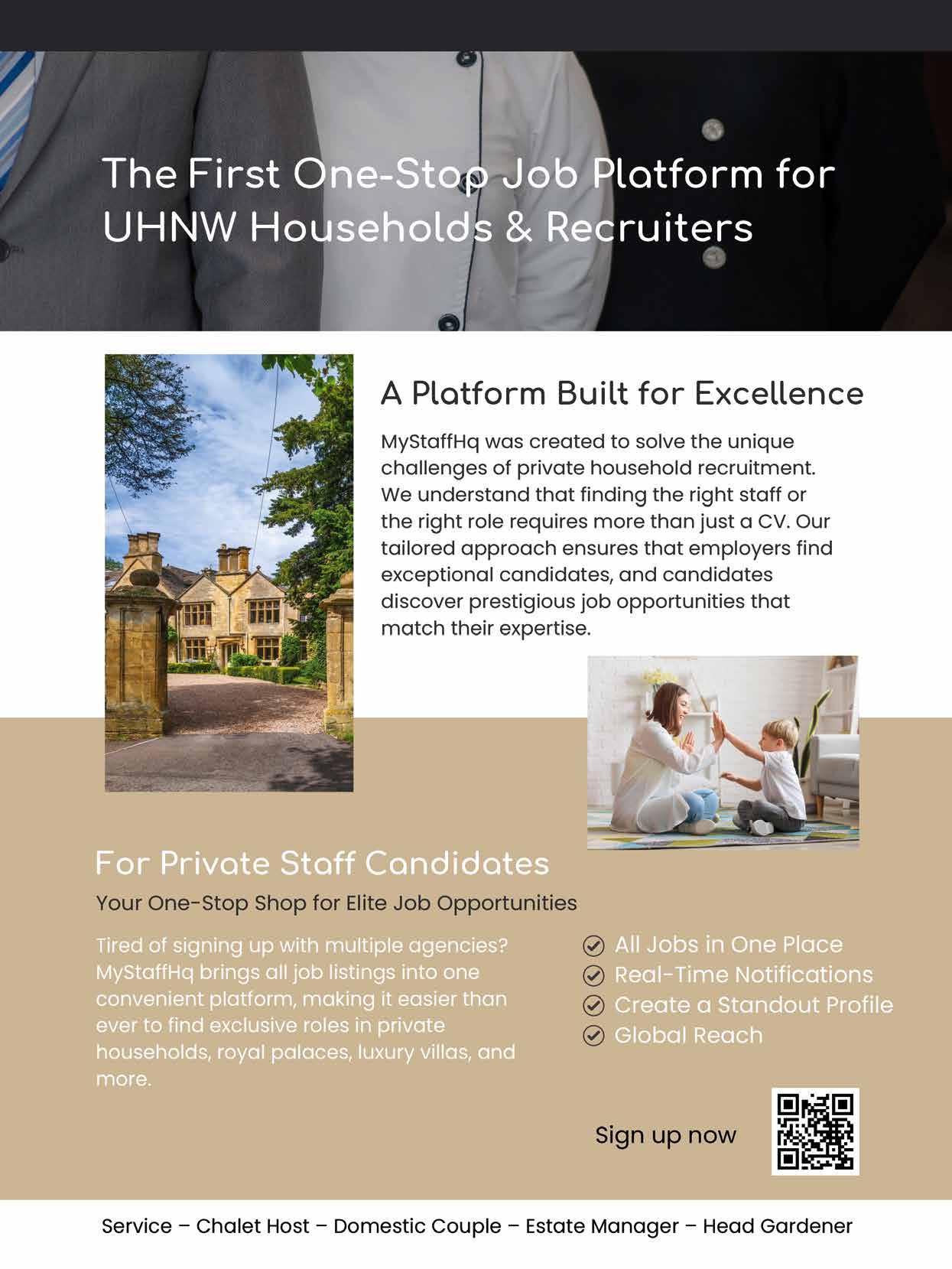 The First One-Stop Job Platform for UHNW Households & Recruiters

A Platform Built for Excellence

MyStaffHq was created to solve the unique challenges of private household recruitment. We understand that finding the right staff or the right role requires more than just a CV. Our tailored approach ensures that employers find exceptional candidates, and candidates discover prestigious job opportunities that match their expertise.

For Private Staff Candidates

Your One-Stop Shop for Elite Job Opportunities

Tired of signing up with multiple agencies? MyStaffHq brings all job listings into one convenient platform, making it easier than ever to find exclusive roles in private households, royal palaces, luxury villas, and more.

All Jobs in One Place
Real-Time Notifications
Create a Standout Profile
Global Reach

Sign up now

Service – Chalet Host – Domestic Couple – Estate Manager – Head Gardener